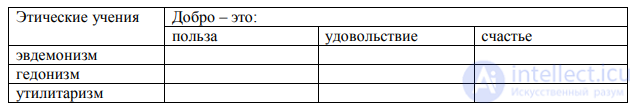 | Этические учения | Добро – это: | | |
|---|---|---|---|
| | польза | удовольствие | счастье |
| эвдемонизм | | | |
| гедонизм | | | |
| утилитаризм | | | |

intellect.icu
Искусственный разум